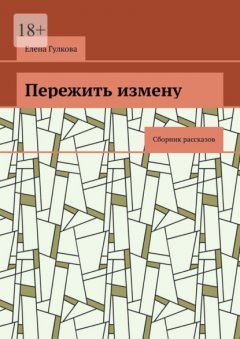 18+

Елена Гулкова

Пережить измену

Сборник рассказов